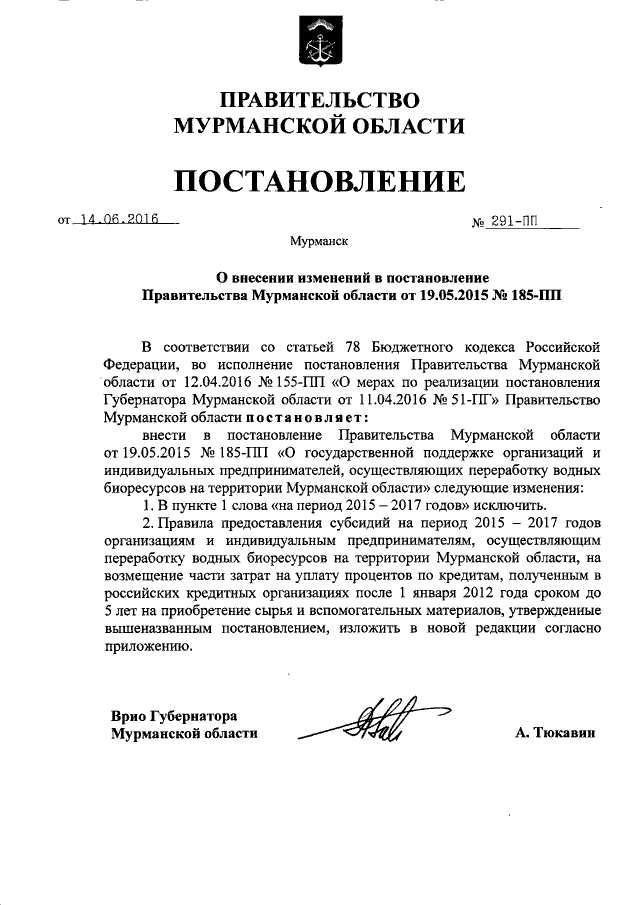 ПРАВИТЕЛЬСТВО
МУРМАНСКОЙ ОБЛАСТИ

ПОСТАНОВЛЕНИЕ

от 14.06.2016 № 291-ПП

Мурманск

О внесении изменений в постановление
Правительства Мурманской области от 19.05.2015 № 185-ПП

В соответствии со статьей 78 Бюджетного кодекса Российской Федерации, во исполнение постановления Правительства Мурманской области от 12.04.2016 № 155-ПП «О мерах по реализации постановления Губернатора Мурманской области от 11.04.2016 № 51-ПГ» Правительство Мурманской области постановляет:

внести в постановление Правительства Мурманской области от 19.05.2015 № 185-ПП «О государственной поддержке организаций и индивидуальных предпринимателей, осуществляющих переработку водных биоресурсов на территории Мурманской области» следующие изменения:

1. В пункте 1 слова «на период 2015 – 2017 годов» исключить.

2. Правила предоставления субсидий на период 2015 – 2017 годов организациям и индивидуальным предпринимателям, осуществляющим переработку водных биоресурсов на территории Мурманской области, на возмещение части затрат на уплату процентов по кредитам, полученным в российских кредитных организациях после 1 января 2012 года сроком до 5 лет на приобретение сырья и вспомогательных материалов, утвержденные вышеназванным постановлением, изложить в новой редакции согласно приложению.

Врио Губернатора
Мурманской области А. Тюкавин